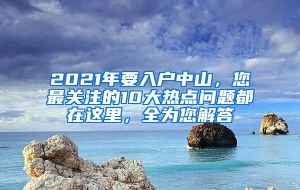 2021年要入户中山，您最关注的10大热点问题都在这里，全为您解答